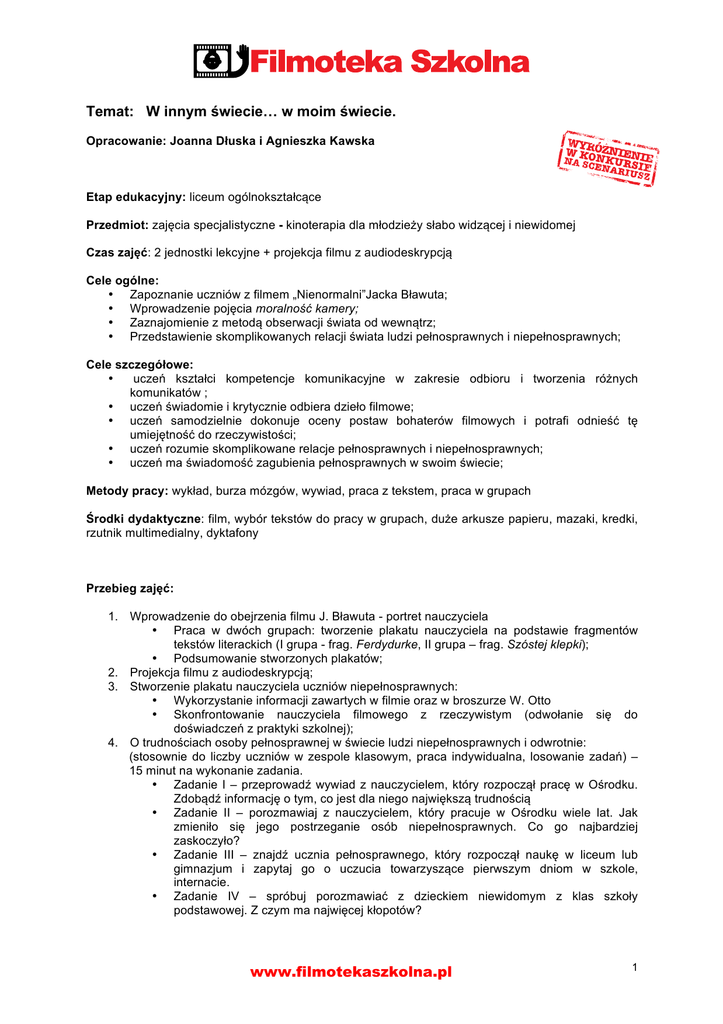 Filmoteka Szkolna

Temat: W innym świecie… w moim świecie.

Opracowanie: Joanna Dłuska i Agnieszka Kawska

WYRÓŻNIENIE W KONKURSIE NA SCENARIUSZ

Etap edukacyjny: liceum ogólnokształcące

Przedmiot: zajęcia specjalistyczne - kinoterapia dla młodzieży słabo widzącej i niewidomej

Czas zajęć: 2 jednostki lekcyjne + projekcja filmu z audiodeskrypcją

Cele ogólne:
• Zapoznanie uczniów z filmem „Nienormalni"Jacka Bławuta;
• Wprowadzenie pojęcia moralność kamery;
• Zaznajomienie z metodą obserwacji świata od wewnątrz;
• Przedstawienie skomplikowanych relacji świata ludzi pełnosprawnych i niepełnosprawnych;

Cele szczegółowe:
• uczeń kształci kompetencje komunikacyjne w zakresie odbioru i tworzenia różnych komunikatów ;
• uczeń świadomie i krytycznie odbiera dzieło filmowe;
• uczeń samodzielnie dokonuje oceny postaw bohaterów filmowych i potrafi odnieść tę umiejętność do rzeczywistości;
• uczeń rozumie skomplikowane relacje pełnosprawnych i niepełnosprawnych;
• uczeń ma świadomość zagubienia pełnosprawnych w swoim świecie;

Metody pracy: wykład, burza mózgów, wywiad, praca z tekstem, praca w grupach

Środki dydaktyczne: film, wybór tekstów do pracy w grupach, duże arkusze papieru, mazaki, kredki, rzutnik multimedialny, dyktafony

Przebieg zajęć:

1. Wprowadzenie do obejrzenia filmu J. Bławuta - portret nauczyciela
• Praca w dwóch grupach: tworzenie plakatu nauczyciela na podstawie fragmentów tekstów literackich (I grupa - frag. Ferdydurke, II grupa – frag. Szóstej klepki);
• Podsumowanie stworzonych plakatów;
2. Projekcja filmu z audiodeskrypcją;
3. Stworzenie plakatu nauczyciela uczniów niepełnosprawnych:
• Wykorzystanie informacji zawartych w filmie oraz w broszurze W. Otto
• Skonfrontowanie nauczyciela filmowego z rzeczywistym (odwołanie się do doświadczeń z praktyki szkolnej);
4. O trudnościach osoby pełnosprawnej w świecie ludzi niepełnosprawnych i odwrotnie: (stosownie do liczby uczniów w zespole klasowym, praca indywidualna, losowanie zadań) – 15 minut na wykonanie zadania.
• Zadanie I – przeprowadź wywiad z nauczycielem, który rozpoczął pracę w Ośrodku. Zdobądź informację o tym, co jest dla niego największą trudnością
• Zadanie II – porozmawiaj z nauczycielem, który pracuje w Ośrodku wiele lat. Jak zmieniło się jego postrzeganie osób niepełnosprawnych. Co go najbardziej zaskoczyło?
• Zadanie III – znajdź ucznia pełnosprawnego, który rozpoczął naukę w liceum lub gimnazjum i zapytaj go o uczucia towarzyszące pierwszym dniom w szkole, internacie.
• Zadanie IV – spróbuj porozmawiać z dzieckiem niewidomym z klas szkoły podstawowej. Z czym ma najwięcej kłopotów?

www.filmotekaszkolna.pl

1